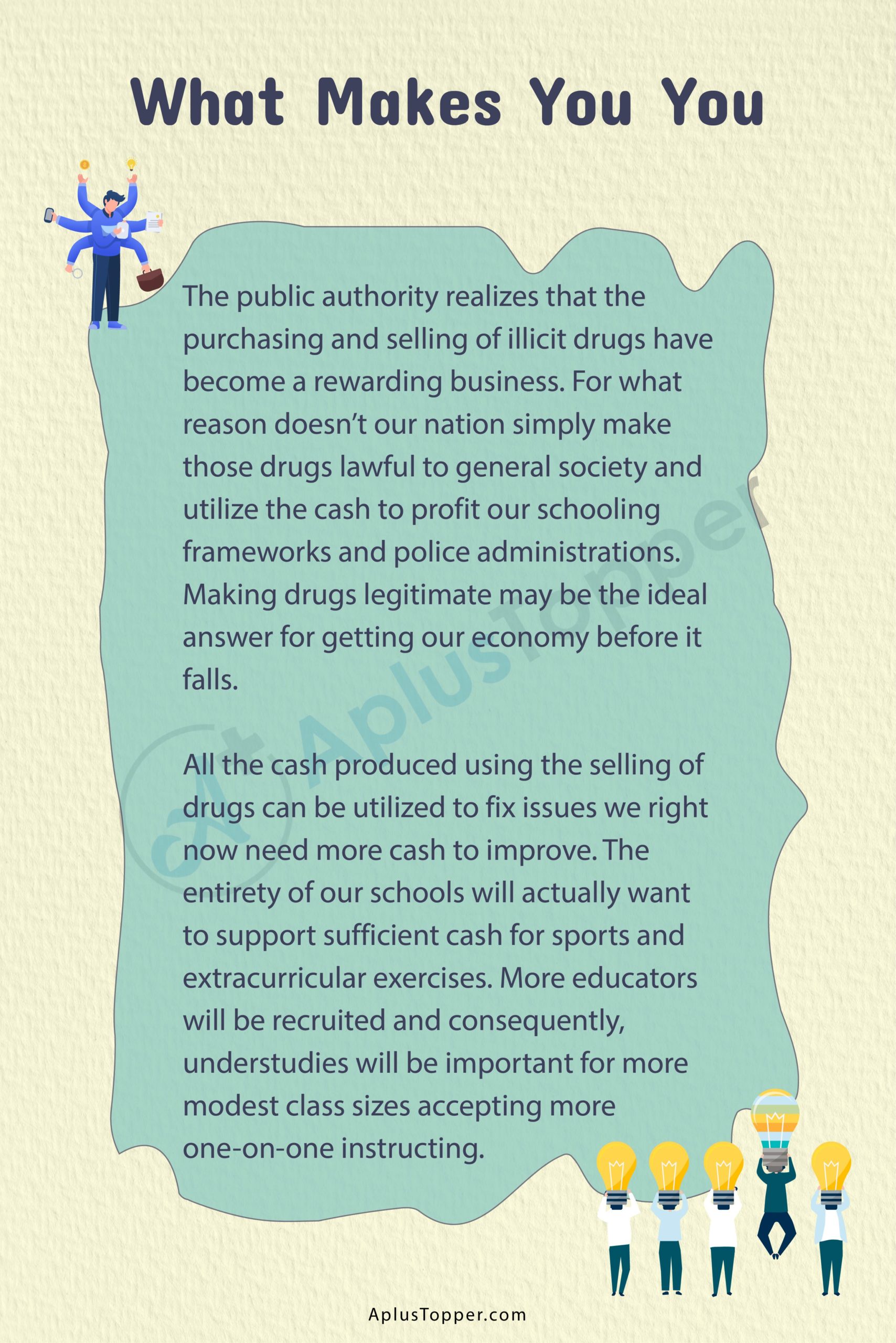 What Makes You You

The public authority realizes that the purchasing and selling of illicit drugs have become a rewarding business. For what reason doesn't our nation simply make those drugs lawful to general society and utilize the cash to profit our schooling frameworks and police administrations. Making drugs legitimate may be the ideal answer for getting our economy before it falls.

All the cash produced using the selling of drugs can be utilized to fix issues we right now need more cash to improve. The entirety of our schools will actually want to support sufficient cash for sports and extracurricular exercises. More educators will be recruited and consequently, understudies will be important for more modest class sizes accepting more one-on-one instructing.

AplusTopper

AplusTopper.com